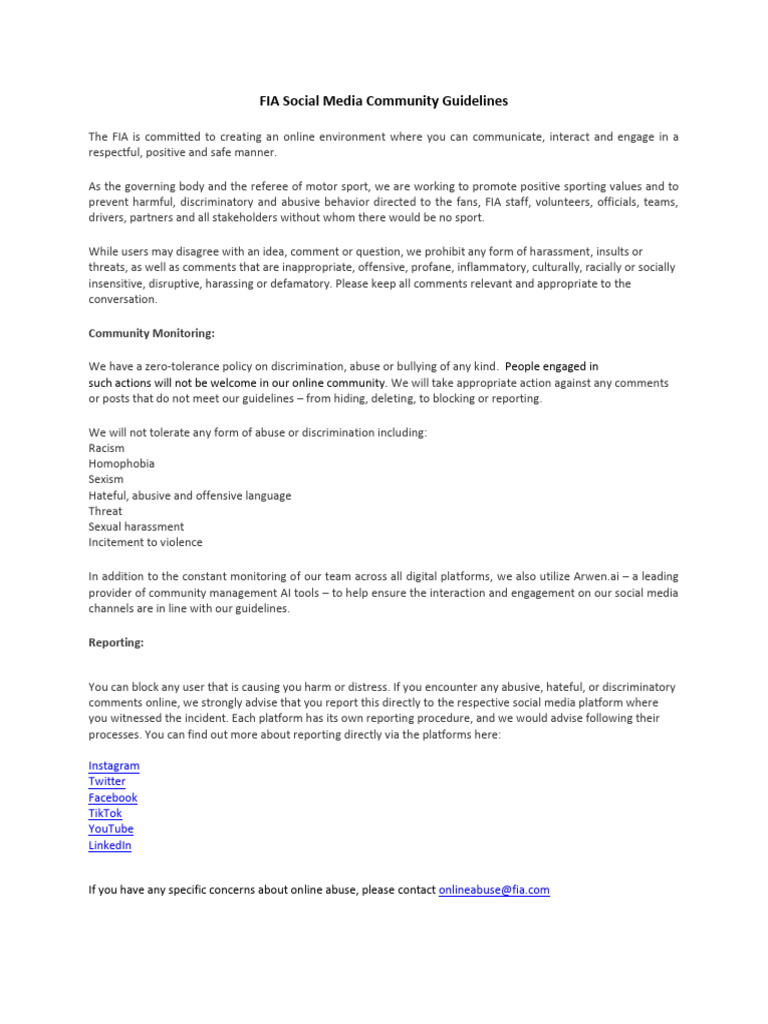 FIA Social Media Community Guidelines

The FIA is committed to creating an online environment where you can communicate, interact and engage in a respectful, positive and safe manner.

As the governing body and the referee of motor sport, we are working to promote positive sporting values and to prevent harmful, discriminatory and abusive behavior directed to the fans, FIA staff, volunteers, officials, teams, drivers, partners and all stakeholders without whom there would be no sport.

While users may disagree with an idea, comment or question, we prohibit any form of harassment, insults or threats, as well as comments that are inappropriate, offensive, profane, inflammatory, culturally, racially or socially insensitive, disruptive, harassing or defamatory. Please keep all comments relevant and appropriate to the conversation.

Community Monitoring:

We have a zero-tolerance policy on discrimination, abuse or bullying of any kind. People engaged in such actions will not be welcome in our online community. We will take appropriate action against any comments or posts that do not meet our guidelines – from hiding, deleting, to blocking or reporting.

We will not tolerate any form of abuse or discrimination including:
Racism
Homophobia
Sexism
Hateful, abusive and offensive language
Threat
Sexual harassment
Incitement to violence

In addition to the constant monitoring of our team across all digital platforms, we also utilize Arwen.ai – a leading provider of community management AI tools – to help ensure the interaction and engagement on our social media channels are in line with our guidelines.

Reporting:

You can block any user that is causing you harm or distress. If you encounter any abusive, hateful, or discriminatory comments online, we strongly advise that you report this directly to the respective social media platform where you witnessed the incident. Each platform has its own reporting procedure, and we would advise following their processes. You can find out more about reporting directly via the platforms here:

Instagram
Twitter
Facebook
TikTok
YouTube
LinkedIn

If you have any specific concerns about online abuse, please contact onlineabuse@fia.com